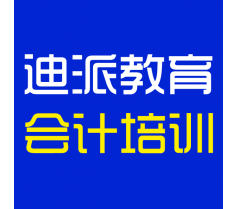 迪派教育
会计培训